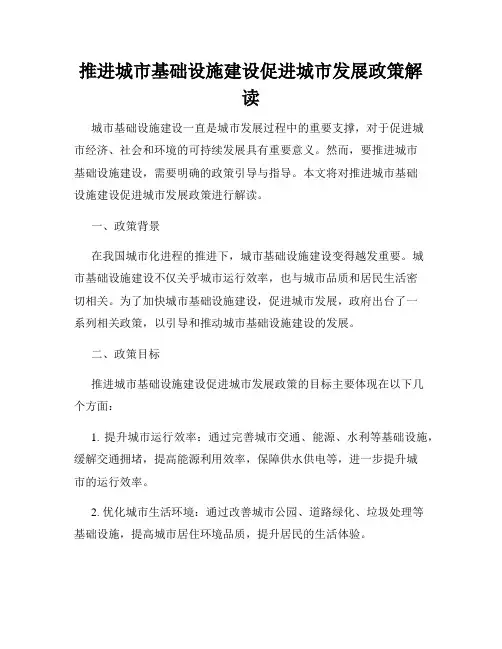 推进城市基础设施建设促进城市发展政策解读

城市基础设施建设一直是城市发展过程中的重要支撑，对于促进城市经济、社会和环境的可持续发展具有重要意义。然而，要推进城市基础设施建设，需要明确的政策引导与指导。本文将对推进城市基础设施建设促进城市发展政策进行解读。

一、政策背景

在我国城市化进程的推进下，城市基础设施建设变得越发重要。城市基础设施建设不仅关乎城市运行效率，也与城市品质和居民生活密切相关。为了加快城市基础设施建设，促进城市发展，政府出台了一系列相关政策，以引导和推动城市基础设施建设的发展。

二、政策目标

推进城市基础设施建设促进城市发展政策的目标主要体现在以下几个方面：

1. 提升城市运行效率：通过完善城市交通、能源、水利等基础设施，缓解交通拥堵，提高能源利用效率，保障供水供电等，进一步提升城市的运行效率。

2. 优化城市生活环境：通过改善城市公园、道路绿化、垃圾处理等基础设施，提高城市居住环境品质，提升居民的生活体验。